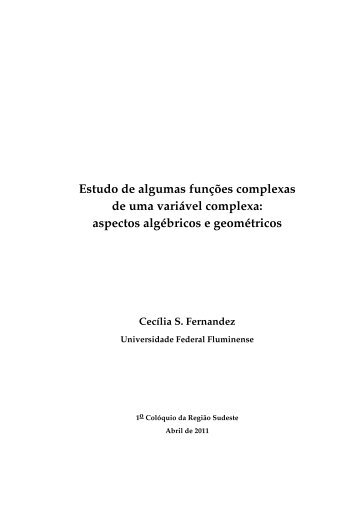 Estudo de algumas funções complexas de uma variável complexa: aspectos algébricos e geométricos

Cecília S. Fernandez

Universidade Federal Fluminense

1º Colóquio da Região Sudeste

Abril de 2011